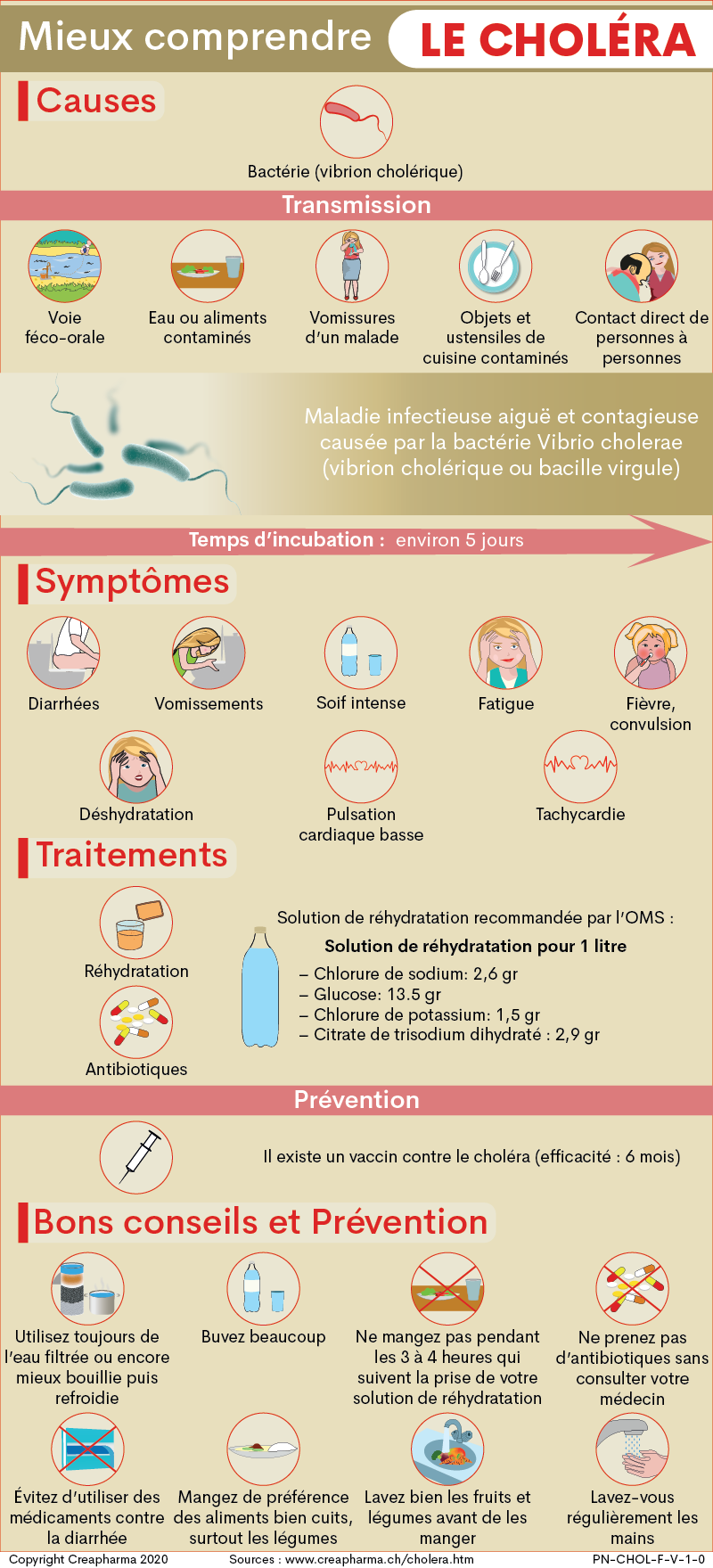 Mieux comprendre LE CHOLÉRA

Causes

Bactérie (vibrion cholérique)

Transmission

Voie féco-orale

Eau ou aliments contaminés

Vomissures d'un malade

Objets et ustensiles de cuisine contaminés

Contact direct de personnes à personnes

Maladie infectieuse aiguë et contagieuse causée par la bactérie Vibrio cholerae (vibrion cholérique ou bacille virgule)

Temps d'incubation : environ 5 jours

Symptômes

Diarrhées

Vomissements

Soif intense

Fatigue

Fièvre, convulsion

Déshydratation

Pulsation cardiaque basse

Tachycardie

Traitements

Réhydratation

Antibiotiques

Solution de réhydratation recommandée par l'OMS :

Solution de réhydratation pour 1 litre

– Chlorure de sodium: 2,6 gr
– Glucose: 13.5 gr
– Chlorure de potassium: 1,5 gr
– Citrate de trisodium dihydraté : 2,9 gr

Prévention

Il existe un vaccin contre le choléra (efficacité : 6 mois)

Bons conseils et Prévention

Utilisez toujours de l'eau filtrée ou encore mieux bouillie puis refroidie

Buvez beaucoup

Ne mangez pas pendant les 3 à 4 heures qui suivent la prise de votre solution de réhydratation

Ne prenez pas d'antibiotiques sans consulter votre médecin

Évitez d'utiliser des médicaments contre la diarrhée

Mangez de préférence des aliments bien cuits, surtout les légumes

Lavez bien les fruits et légumes avant de les manger

Lavez-vous régulièrement les mains

Copyright Creapharma 2020 Sources : www.creapharma.ch/cholera.htm PN-CHOL-F-V-1-0